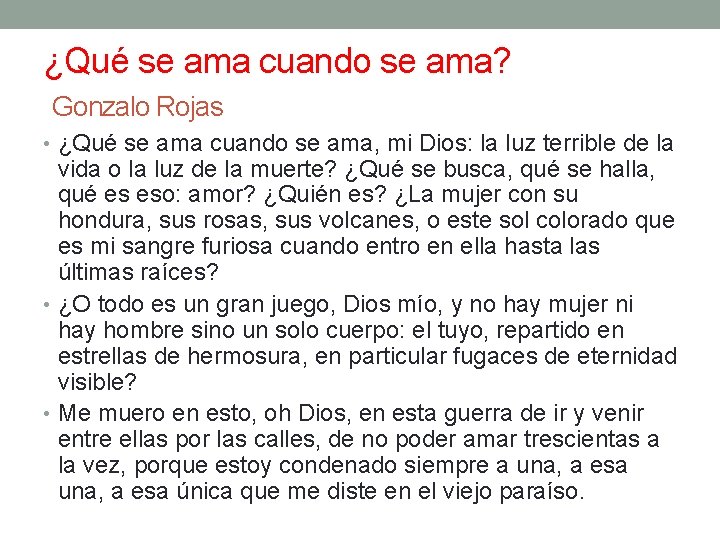 ¿Qué se ama cuando se ama?
Gonzalo Rojas

• ¿Qué se ama cuando se ama, mi Dios: la luz terrible de la vida o la luz de la muerte? ¿Qué se busca, qué se halla, qué es eso: amor? ¿Quién es? ¿La mujer con su hondura, sus rosas, sus volcanes, o este sol colorado que es mi sangre furiosa cuando entro en ella hasta las últimas raíces?

• ¿O todo es un gran juego, Dios mío, y no hay mujer ni hay hombre sino un solo cuerpo: el tuyo, repartido en estrellas de hermosura, en particular fugaces de eternidad visible?

• Me muero en esto, oh Dios, en esta guerra de ir y venir entre ellas por las calles, de no poder amar trescientas a la vez, porque estoy condenado siempre a una, a esa una, a esa única que me diste en el viejo paraíso.